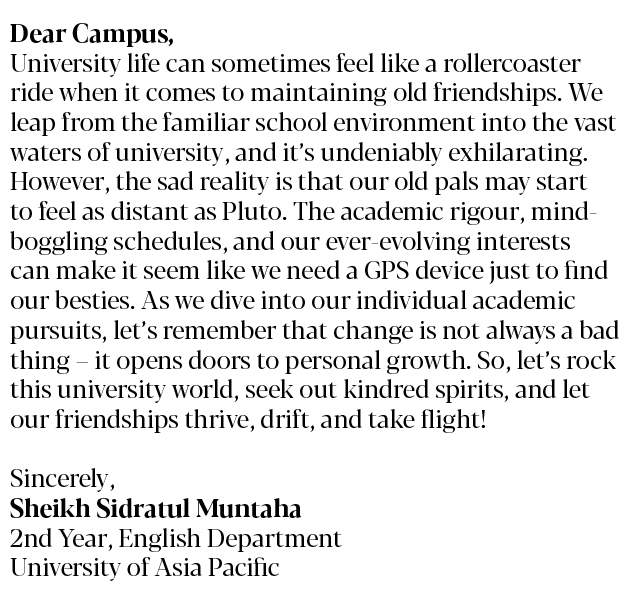 Dear Campus,
University life can sometimes feel like a rollercoaster ride when it comes to maintaining old friendships. We leap from the familiar school environment into the vast waters of university, and it's undeniably exhilarating. However, the sad reality is that our old pals may start to feel as distant as Pluto. The academic rigour, mind-boggling schedules, and our ever-evolving interests can make it seem like we need a GPS device just to find our besties. As we dive into our individual academic pursuits, let's remember that change is not always a bad thing – it opens doors to personal growth. So, let's rock this university world, seek out kindred spirits, and let our friendships thrive, drift, and take flight!

Sincerely,
Sheikh Sidratul Muntaha
2nd Year, English Department
University of Asia Pacific